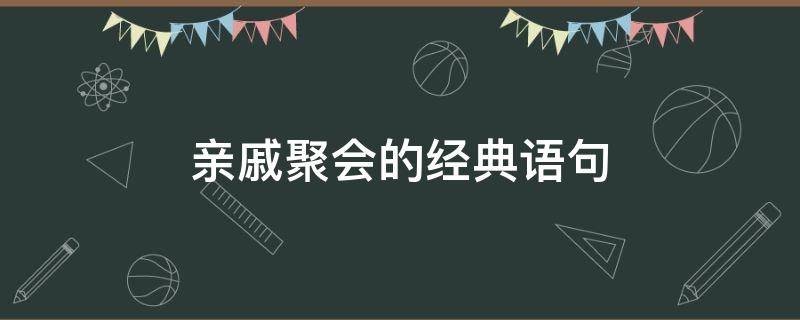 亲戚聚会的经典语句